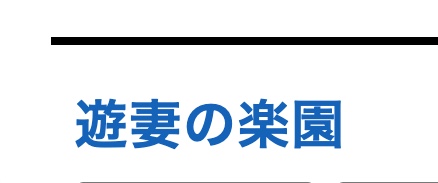 遊妻の楽園